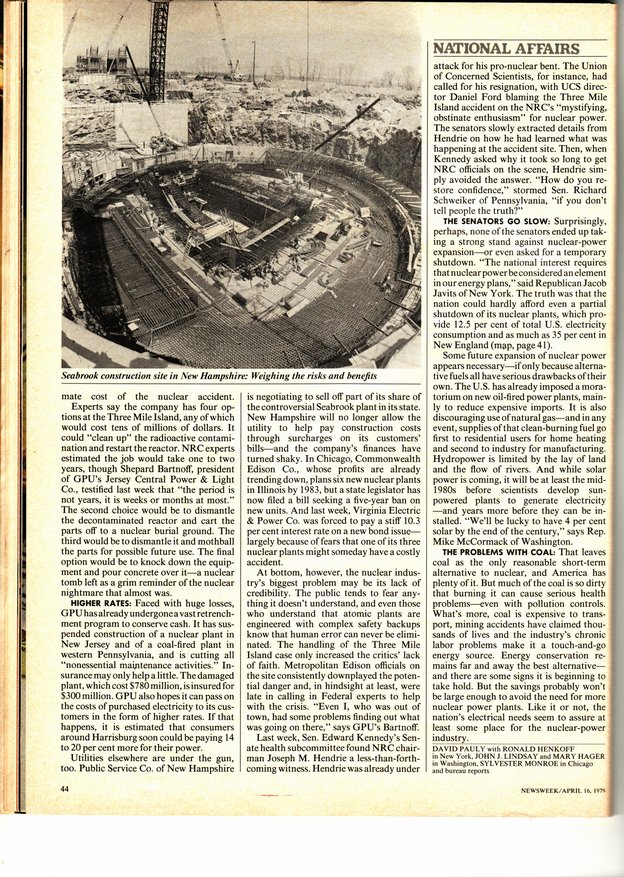 Seabrook construction site in New Hampshire: Weighing the risks and benefits

mate cost of the nuclear accident.

Experts say the company has four options at the Three Mile Island, any of which would cost tens of millions of dollars. It could "clean up" the radioactive contamination and restart the reactor. NRC experts estimated the job would take one to two years, though Shepard Bartnoff, president of GPU's Jersey Central Power & Light Co., testified last week that "the period is not years, it is weeks or months at most." The second choice would be to dismantle the decontaminated reactor and cart the parts off to a nuclear burial ground. The third would be to dismantle it and mothball the parts for possible future use. The final option would be to knock down the equipment and pour concrete over it—a nuclear tomb left as a grim reminder of the nuclear nightmare that almost was.

HIGHER RATES: Faced with huge losses, GPU has already undergone a vast retrenchment program to conserve cash. It has suspended construction of a nuclear plant in New Jersey and of a coal-fired plant in western Pennsylvania, and is cutting all "nonessential maintenance activities." Insurance may only help a little. The damaged plant, which cost $780 million, is insured for $300 million. GPU also hopes it can pass on the costs of purchased electricity to its customers in the form of higher rates. If that happens, it is estimated that consumers around Harrisburg soon could be paying 14 to 20 per cent more for their power.

Utilities elsewhere are under the gun, too. Public Service Co. of New Hampshire is negotiating to sell off part of its share of the controversial Seabrook plant in its state. New Hampshire will no longer allow the utility to help pay construction costs through surcharges on its customers' bills—and the company's finances have turned shaky. In Chicago, Commonwealth Edison Co., whose profits are already trending down, plans six new nuclear plants in Illinois by 1983, but a state legislator has now filed a bill seeking a five-year ban on new units. And last week, Virginia Electric & Power Co. was forced to pay a stiff 10.3 per cent interest rate on a new bond issue—largely because of fears that one of its three nuclear plants might someday have a costly accident.

At bottom, however, the nuclear industry's biggest problem may be its lack of credibility. The public tends to fear anything it doesn't understand, and even those who understand that atomic plants are engineered with complex safety backups know that human error can never be eliminated. The handling of the Three Mile Island case only increased the critics' lack of faith. Metropolitan Edison officials on the site consistently downplayed the potential danger and, in hindsight at least, were late in calling in Federal experts to help with the crisis. "Even I, who was out of town, had some problems finding out what was going on there," says GPU's Bartnoff.

Last week, Sen. Edward Kennedy's Senate health subcommittee found NRC chairman Joseph M. Hendrie a less-than-forthcoming witness. Hendrie was already under

NATIONAL AFFAIRS

attack for his pro-nuclear bent. The Union of Concerned Scientists, for instance, had called for his resignation, with UCS director Daniel Ford blaming the Three Mile Island accident on the NRC's "mystifying, obstinate enthusiasm" for nuclear power. The senators slowly extracted details from Hendrie on how he had learned what was happening at the accident site. Then, when Kennedy asked why it took so long to get NRC officials on the scene, Hendrie simply avoided the answer. "How do you restore confidence," stormed Sen. Richard Schweiker of Pennsylvania, "if you don't tell people the truth?"

THE SENATORS GO SLOW: Surprisingly, perhaps, none of the senators ended up taking a strong stand against nuclear-power expansion—or even asked for a temporary shutdown. "The national interest requires that nuclear power be considered an element in our energy plans," said Republican Jacob Javits of New York. The truth was that the nation could hardly afford even a partial shutdown of its nuclear plants, which provide 12.5 per cent of total U.S. electricity consumption and as much as 35 per cent in New England (map, page 41).

Some future expansion of nuclear power appears necessary—if only because alternative fuels all have serious drawbacks of their own. The U.S. has already imposed a moratorium on new oil-fired power plants, mainly to reduce expensive imports. It is also discouraging use of natural gas—and in any event, supplies of that clean-burning fuel go first to residential users for home heating and second to industry for manufacturing. Hydropower is limited by the lay of land and the flow of rivers. And while solar power is coming, it will be at least the mid-1980s before scientists develop sun-powered plants to generate electricity—and years more before they can be installed. "We'll be lucky to have 4 per cent solar by the end of the century," says Rep. Mike McCormack of Washington.

THE PROBLEMS WITH COAL: That leaves coal as the only reasonable short-term alternative to nuclear, and America has plenty of it. But much of the coal is so dirty that burning it can cause serious health problems—even with pollution controls. What's more, coal is expensive to transport, mining accidents have claimed thousands of lives and the industry's chronic labor problems make it a touch-and-go energy source. Energy conservation remains far and away the best alternative—and there are some signs it is beginning to take hold. But the savings probably won't be large enough to avoid the need for more nuclear power plants. Like it or not, the nation's electrical needs seem to assure at least some place for the nuclear-power industry.

DAVID PAULY with RONALD HENKOFF in New York, JOHN J. LINDSAY and MARY HAGER in Washington, SYLVESTER MONROE in Chicago and bureau reports

44

NEWSWEEK/APRIL 16, 1979